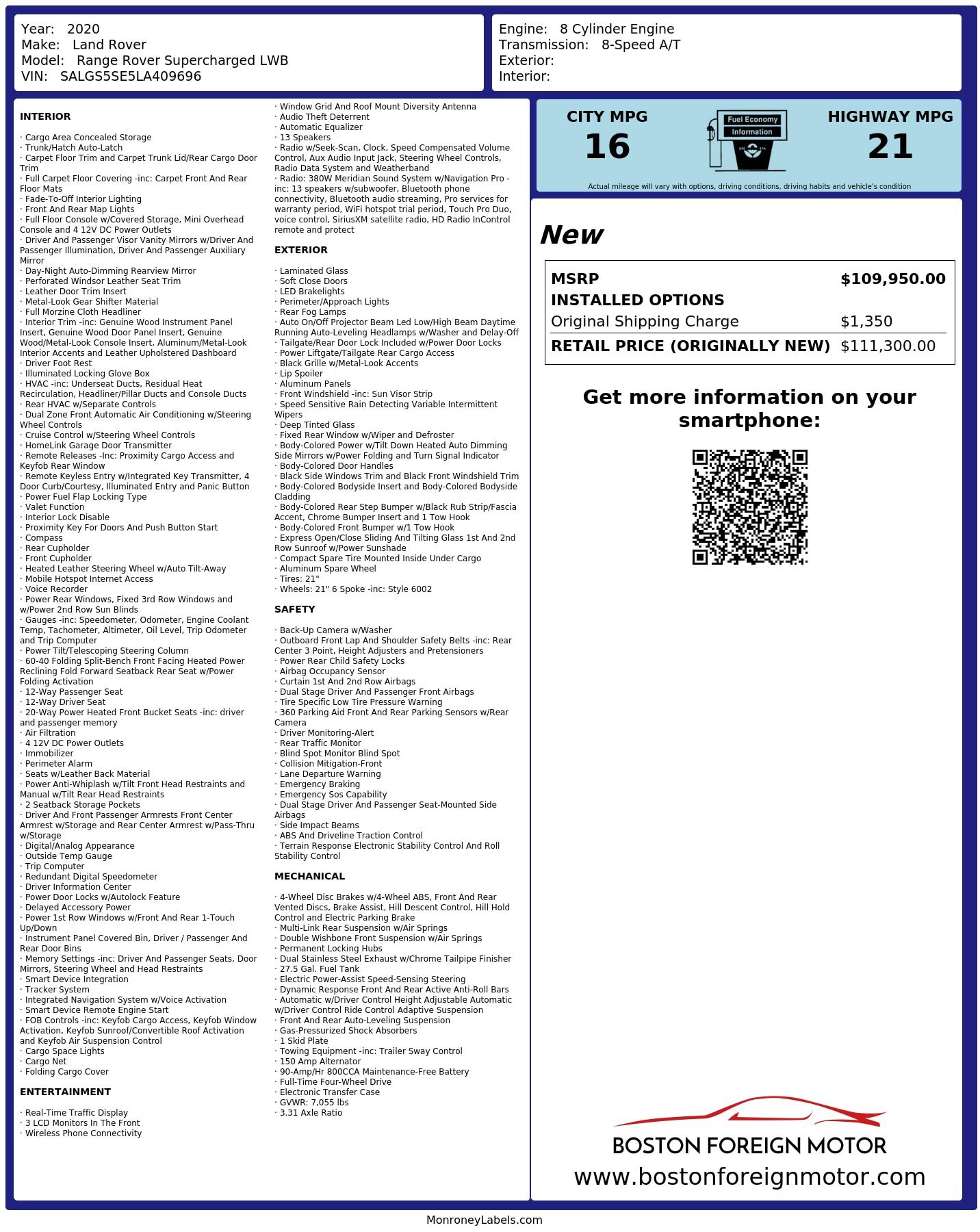 Year: 2020
Make: Land Rover
Model: Range Rover Supercharged LWB
VIN: SALGS5SE5LA409696

Engine: 8 Cylinder Engine
Transmission: 8-Speed A/T
Exterior:
Interior:

INTERIOR

· Cargo Area Concealed Storage
· Trunk/Hatch Auto-Latch
· Carpet Floor Trim and Carpet Trunk Lid/Rear Cargo Door Trim
· Full Carpet Floor Covering -inc: Carpet Front And Rear Floor Mats
· Fade-To-Off Interior Lighting
· Front And Rear Map Lights
· Full Floor Console w/Covered Storage, Mini Overhead Console and 4 12V DC Power Outlets
· Driver And Passenger Visor Vanity Mirrors w/Driver And Passenger Illumination, Driver And Passenger Auxiliary Mirror
· Day-Night Auto-Dimming Rearview Mirror
· Perforated Windsor Leather Seat Trim
· Leather Door Trim Insert
· Metal-Look Gear Shifter Material
· Full Morzine Cloth Headliner
· Interior Trim -inc: Genuine Wood Instrument Panel Insert, Genuine Wood Door Panel Insert, Genuine Wood/Metal-Look Console Insert, Aluminum/Metal-Look Interior Accents and Leather Upholstered Dashboard
· Driver Foot Rest
· Illuminated Locking Glove Box
· HVAC -inc: Underseat Ducts, Residual Heat Recirculation, Headliner/Pillar Ducts and Console Ducts
· Rear HVAC w/Separate Controls
· Dual Zone Front Automatic Air Conditioning w/Steering Wheel Controls
· Cruise Control w/Steering Wheel Controls
· HomeLink Garage Door Transmitter
· Remote Releases -Inc: Proximity Cargo Access and Keyfob Rear Window
· Remote Keyless Entry w/Integrated Key Transmitter, 4 Door Curb/Courtesy, Illuminated Entry and Panic Button
· Power Fuel Flap Locking Type
· Valet Function
· Interior Lock Disable
· Proximity Key For Doors And Push Button Start
· Compass
· Rear Cupholder
· Front Cupholder
· Heated Leather Steering Wheel w/Auto Tilt-Away
· Mobile Hotspot Internet Access
· Voice Recorder
· Power Rear Windows, Fixed 3rd Row Windows and w/Power 2nd Row Sun Blinds
· Gauges -inc: Speedometer, Odometer, Engine Coolant Temp, Tachometer, Altimeter, Oil Level, Trip Odometer and Trip Computer
· Power Tilt/Telescoping Steering Column
· 60-40 Folding Split-Bench Front Facing Heated Power Reclining Fold Forward Seatback Rear Seat w/Power Folding Activation
· 12-Way Passenger Seat
· 12-Way Driver Seat
· 20-Way Power Heated Front Bucket Seats -inc: driver and passenger memory
· Air Filtration
· 4 12V DC Power Outlets
· Immobilizer
· Perimeter Alarm
· Seats w/Leather Back Material
· Power Anti-Whiplash w/Tilt Front Head Restraints and Manual w/Tilt Rear Head Restraints
· 2 Seatback Storage Pockets
· Driver And Front Passenger Armrests Front Center Armrest w/Storage and Rear Center Armrest w/Pass-Thru w/Storage
· Digital/Analog Appearance
· Outside Temp Gauge
· Trip Computer
· Redundant Digital Speedometer
· Driver Information Center
· Power Door Locks w/Autolock Feature
· Delayed Accessory Power
· Power 1st Row Windows w/Front And Rear 1-Touch Up/Down
· Instrument Panel Covered Bin, Driver / Passenger And Rear Door Bins
· Memory Settings -inc: Driver And Passenger Seats, Door Mirrors, Steering Wheel and Head Restraints
· Smart Device Integration
· Tracker System
· Integrated Navigation System w/Voice Activation
· Smart Device Remote Engine Start
· FOB Controls -inc: Keyfob Cargo Access, Keyfob Window Activation, Keyfob Sunroof/Convertible Roof Activation and Keyfob Air Suspension Control
· Cargo Space Lights
· Cargo Net
· Folding Cargo Cover

ENTERTAINMENT

· Real-Time Traffic Display
· 3 LCD Monitors In The Front
· Wireless Phone Connectivity
· Window Grid And Roof Mount Diversity Antenna
· Audio Theft Deterrent
· Automatic Equalizer
· 13 Speakers
· Radio w/Seek-Scan, Clock, Speed Compensated Volume Control, Aux Audio Input Jack, Steering Wheel Controls, Radio Data System and Weatherband
· Radio: 380W Meridian Sound System w/Navigation Pro -inc: 13 speakers w/subwoofer, Bluetooth phone connectivity, Bluetooth audio streaming, Pro services for warranty period, WiFi hotspot trial period, Touch Pro Duo, voice control, SiriusXM satellite radio, HD Radio InControl remote and protect

EXTERIOR

· Laminated Glass
· Soft Close Doors
· LED Brakelights
· Perimeter/Approach Lights
· Rear Fog Lamps
· Auto On/Off Projector Beam Led Low/High Beam Daytime Running Auto-Leveling Headlamps w/Washer and Delay-Off
· Tailgate/Rear Door Lock Included w/Power Door Locks
· Power Liftgate/Tailgate Rear Cargo Access
· Black Grille w/Metal-Look Accents
· Lip Spoiler
· Aluminum Panels
· Front Windshield -inc: Sun Visor Strip
· Speed Sensitive Rain Detecting Variable Intermittent Wipers
· Deep Tinted Glass
· Fixed Rear Window w/Wiper and Defroster
· Body-Colored Power w/Tilt Down Heated Auto Dimming Side Mirrors w/Power Folding and Turn Signal Indicator
· Body-Colored Door Handles
· Black Side Windows Trim and Black Front Windshield Trim
· Body-Colored Bodyside Insert and Body-Colored Bodyside Cladding
· Body-Colored Rear Step Bumper w/Black Rub Strip/Fascia Accent, Chrome Bumper Insert and 1 Tow Hook
· Body-Colored Front Bumper w/1 Tow Hook
· Express Open/Close Sliding And Tilting Glass 1st And 2nd Row Sunroof w/Power Sunshade
· Compact Spare Tire Mounted Inside Under Cargo
· Aluminum Spare Wheel
· Tires: 21"
· Wheels: 21" 6 Spoke -inc: Style 6002

SAFETY

· Back-Up Camera w/Washer
· Outboard Front Lap And Shoulder Safety Belts -inc: Rear Center 3 Point, Height Adjusters and Pretensioners
· Power Rear Child Safety Locks
· Airbag Occupancy Sensor
· Curtain 1st And 2nd Row Airbags
· Dual Stage Driver And Passenger Front Airbags
· Tire Specific Low Tire Pressure Warning
· 360 Parking Aid Front And Rear Parking Sensors w/Rear Camera
· Driver Monitoring-Alert
· Rear Traffic Monitor
· Blind Spot Monitor Blind Spot
· Collision Mitigation-Front
· Lane Departure Warning
· Emergency Braking
· Emergency Sos Capability
· Dual Stage Driver And Passenger Seat-Mounted Side Airbags
· Side Impact Beams
· ABS And Driveline Traction Control
· Terrain Response Electronic Stability Control And Roll Stability Control

MECHANICAL

· 4-Wheel Disc Brakes w/4-Wheel ABS, Front And Rear Vented Discs, Brake Assist, Hill Descent Control, Hill Hold Control and Electric Parking Brake
· Multi-Link Rear Suspension w/Air Springs
· Double Wishbone Front Suspension w/Air Springs
· Permanent Locking Hubs
· Dual Stainless Steel Exhaust w/Chrome Tailpipe Finisher
· 27.5 Gal. Fuel Tank
· Electric Power-Assist Speed-Sensing Steering
· Dynamic Response Front And Rear Active Anti-Roll Bars
· Automatic w/Driver Control Height Adjustable Automatic w/Driver Control Ride Control Adaptive Suspension
· Front And Rear Auto-Leveling Suspension
· Gas-Pressurized Shock Absorbers
· 1 Skid Plate
· Towing Equipment -inc: Trailer Sway Control
· 150 Amp Alternator
· 90-Amp/Hr 800CCA Maintenance-Free Battery
· Full-Time Four-Wheel Drive
· Electronic Transfer Case
· GVWR: 7,055 lbs
· 3.31 Axle Ratio

CITY MPG
16
Fuel Economy
Information
HIGHWAY MPG
21
Actual mileage will vary with options, driving conditions, driving habits and vehicle's condition

New

| MSRP | $109,950.00 |
|---|---|
| INSTALLED OPTIONS | |
| Original Shipping Charge | $1,350 |
| RETAIL PRICE (ORIGINALLY NEW) | $111,300.00 |

Get more information on your smartphone:

BOSTON FOREIGN MOTOR
www.bostonforeignmotor.com

MonroneyLabels.com